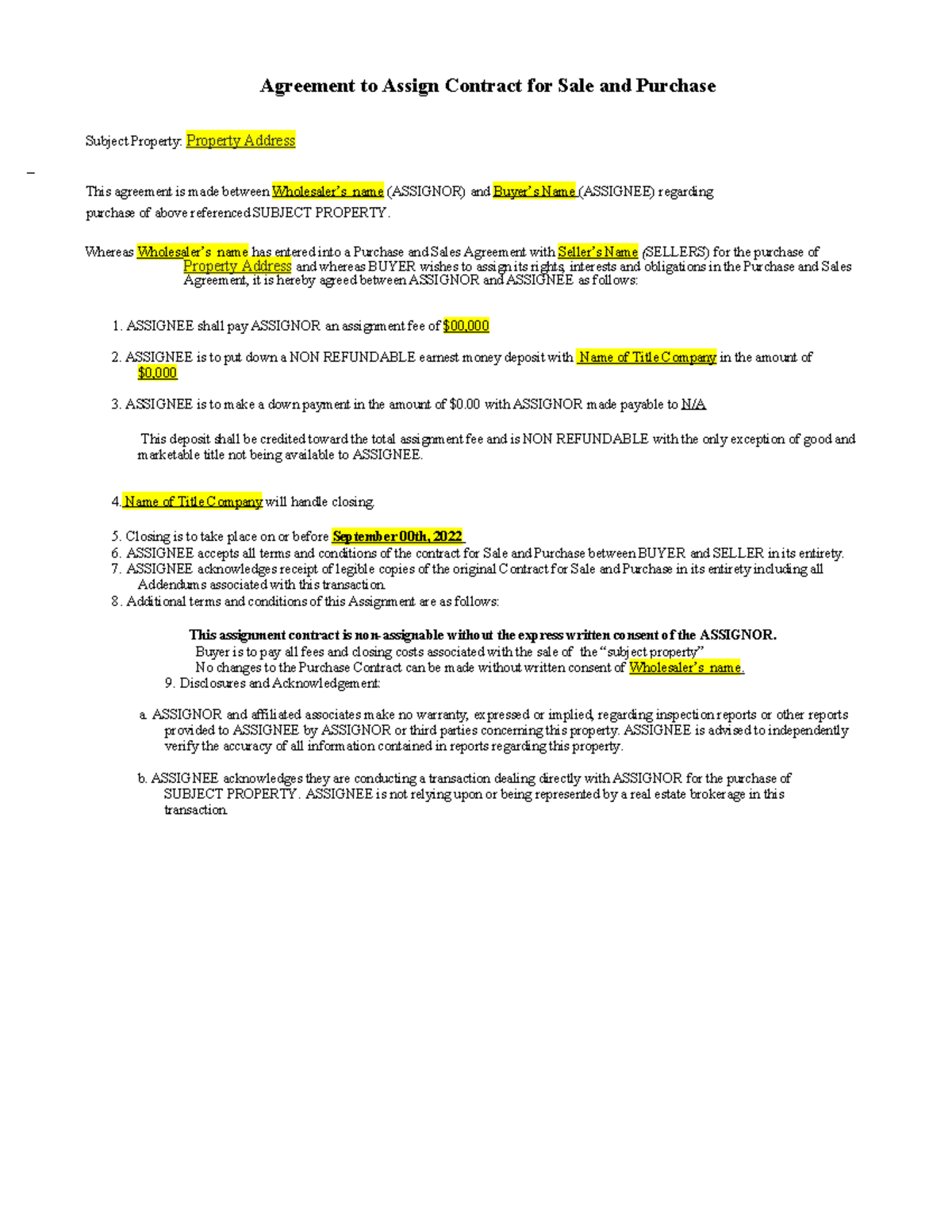 Agreement to Assign Contract for Sale and Purchase

Subject Property: Property Address

_

This agreement is made between Wholesaler's name (ASSIGNOR) and Buyer's Name (ASSIGNEE) regarding purchase of above referenced SUBJECT PROPERTY.

Whereas Wholesaler's name has entered into a Purchase and Sales Agreement with Seller's Name (SELLERS) for the purchase of Property Address and whereas BUYER wishes to assign its rights, interests and obligations in the Purchase and Sales Agreement, it is hereby agreed between ASSIGNOR and ASSIGNEE as follows:

1. ASSIGNEE shall pay ASSIGNOR an assignment fee of $00,000

2. ASSIGNEE is to put down a NON REFUNDABLE earnest money deposit with Name of Title Company in the amount of $0,000

3. ASSIGNEE is to make a down payment in the amount of $0.00 with ASSIGNOR made payable to N/A

This deposit shall be credited toward the total assignment fee and is NON REFUNDABLE with the only exception of good and marketable title not being available to ASSIGNEE.

4. Name of Title Company will handle closing.

5. Closing is to take place on or before September 00th, 2022
6. ASSIGNEE accepts all terms and conditions of the contract for Sale and Purchase between BUYER and SELLER in its entirety.
7. ASSIGNEE acknowledges receipt of legible copies of the original Contract for Sale and Purchase in its entirety including all Addendums associated with this transaction.
8. Additional terms and conditions of this Assignment are as follows:

This assignment contract is non-assignable without the express written consent of the ASSIGNOR.
Buyer is to pay all fees and closing costs associated with the sale of the "subject property"
No changes to the Purchase Contract can be made without written consent of Wholesaler's name.
9. Disclosures and Acknowledgement:

a. ASSIGNOR and affiliated associates make no warranty, expressed or implied, regarding inspection reports or other reports provided to ASSIGNEE by ASSIGNOR or third parties concerning this property. ASSIGNEE is advised to independently verify the accuracy of all information contained in reports regarding this property.

b. ASSIGNEE acknowledges they are conducting a transaction dealing directly with ASSIGNOR for the purchase of SUBJECT PROPERTY. ASSIGNEE is not relying upon or being represented by a real estate brokerage in this transaction.